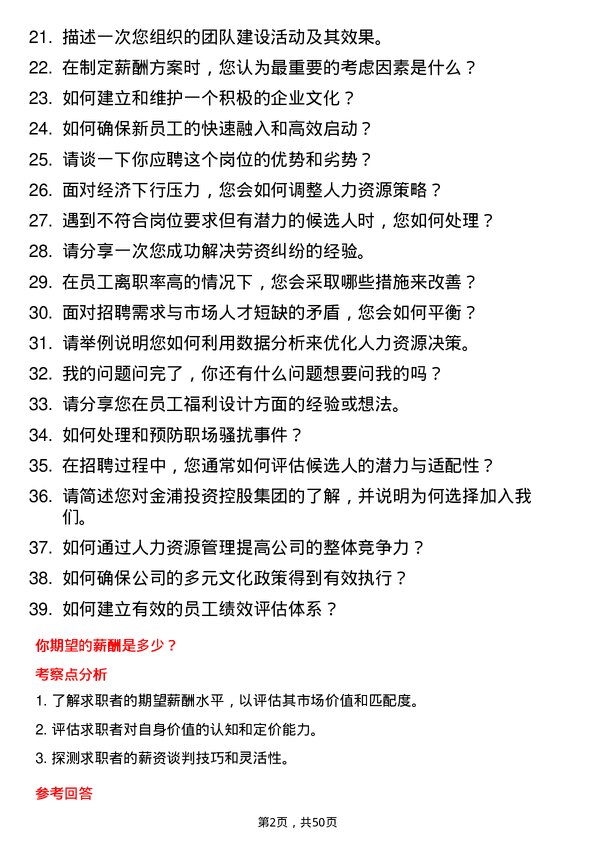 21. 描述一次您组织的团队建设活动及其效果。

22. 在制定薪酬方案时，您认为最重要的考虑因素是什么？

23. 如何建立和维护一个积极的企业文化？

24. 如何确保新员工的快速融入和高效启动？

25. 请谈一下你应聘这个岗位的优势和劣势？

26. 面对经济下行压力，您会如何调整人力资源策略？

27. 遇到不符合岗位要求但有潜力的候选人时，您如何处理？

28. 请分享一次您成功解决劳资纠纷的经验。

29. 在员工离职率高的情况下，您会采取哪些措施来改善？

30. 面对招聘需求与市场人才短缺的矛盾，您会如何平衡？

31. 请举例说明您如何利用数据分析来优化人力资源决策。

32. 我的问题问完了，你还有什么问题想要问我的吗？

33. 请分享您在员工福利设计方面的经验或想法。

34. 如何处理和预防职场骚扰事件？

35. 在招聘过程中，您通常如何评估候选人的潜力与适配性？

36. 请简述您对金浦投资控股集团的了解，并说明为何选择加入我们。

37. 如何通过人力资源管理提高公司的整体竞争力？

38. 如何确保公司的多元文化政策得到有效执行？

39. 如何建立有效的员工绩效评估体系？

你期望的薪酬是多少？

考察点分析

1. 了解求职者的期望薪酬水平，以评估其市场价值和匹配度。

2. 评估求职者对自身价值的认知和定价能力。

3. 探测求职者的薪资谈判技巧和灵活性。

参考回答

第2页，共50页